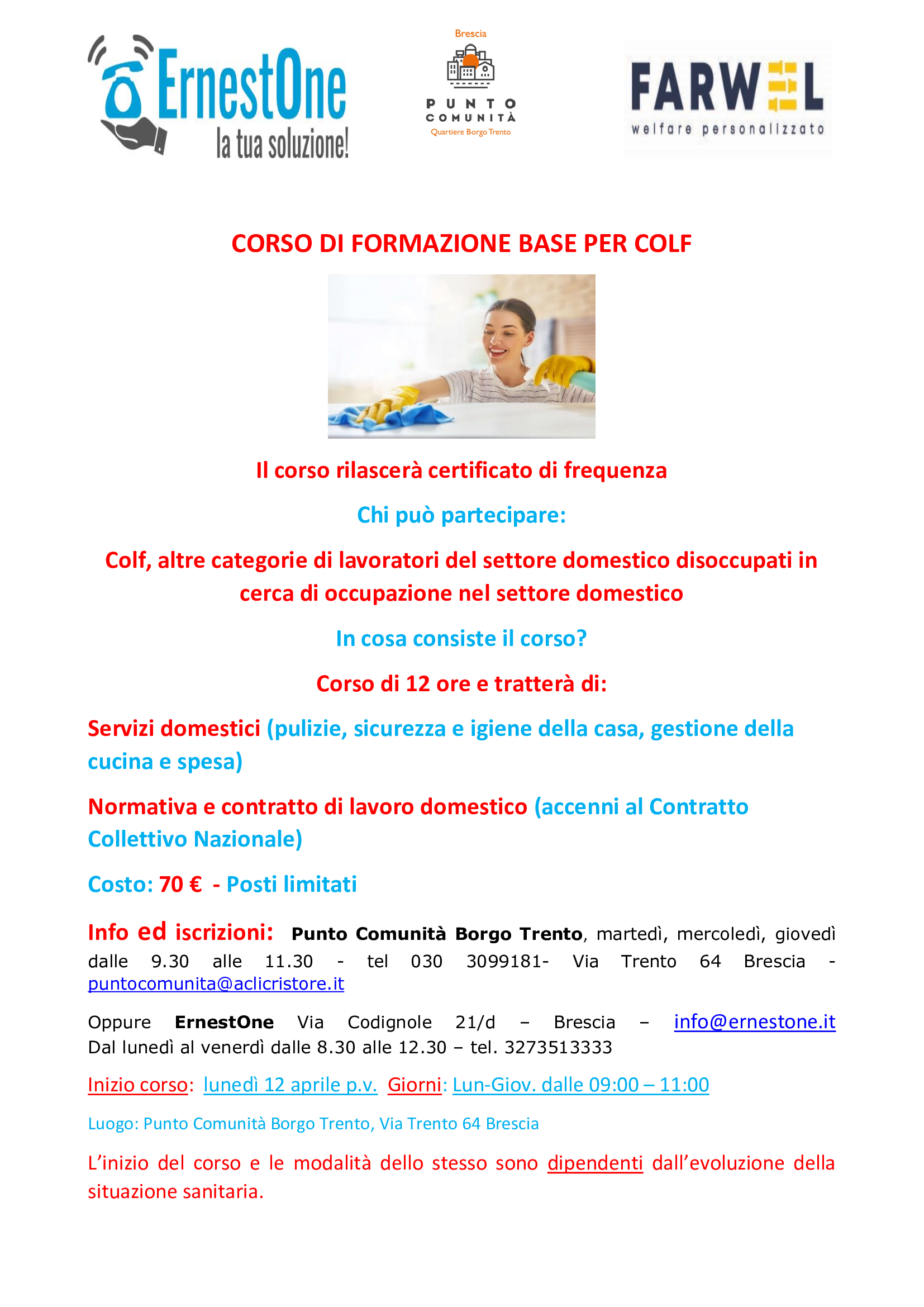 ErnestOne
la tua soluzione!

Brescia
PUNTO COMUNITÀ
Quartiere Borgo Trento

FARWEL
welfare personalizzato

CORSO DI FORMAZIONE BASE PER COLF

Il corso rilascerà certificato di frequenza

Chi può partecipare:

Colf, altre categorie di lavoratori del settore domestico disoccupati in cerca di occupazione nel settore domestico

In cosa consiste il corso?

Corso di 12 ore e tratterà di:

Servizi domestici (pulizie, sicurezza e igiene della casa, gestione della cucina e spesa)

Normativa e contratto di lavoro domestico (accenni al Contratto Collettivo Nazionale)

Costo: 70 € - Posti limitati

Info ed iscrizioni: Punto Comunità Borgo Trento, martedì, mercoledì, giovedì dalle 9.30 alle 11.30 - tel 030 3099181- Via Trento 64 Brescia - puntocomunita@aclicristore.it

Oppure ErnestOne Via Codignole 21/d – Brescia – info@ernestone.it Dal lunedì al venerdì dalle 8.30 alle 12.30 – tel. 3273513333

Inizio corso: lunedì 12 aprile p.v. Giorni: Lun-Giov. dalle 09:00 – 11:00

Luogo: Punto Comunità Borgo Trento, Via Trento 64 Brescia

L'inizio del corso e le modalità dello stesso sono dipendenti dall'evoluzione della situazione sanitaria.